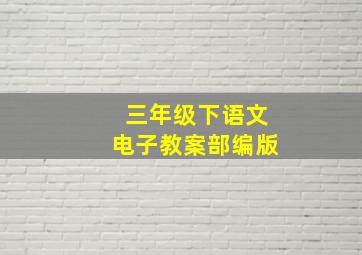 三年级下语文
电子教案部编版